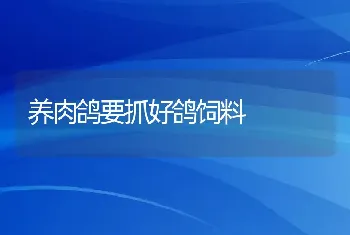 养肉鸽要抓好鸽饲料